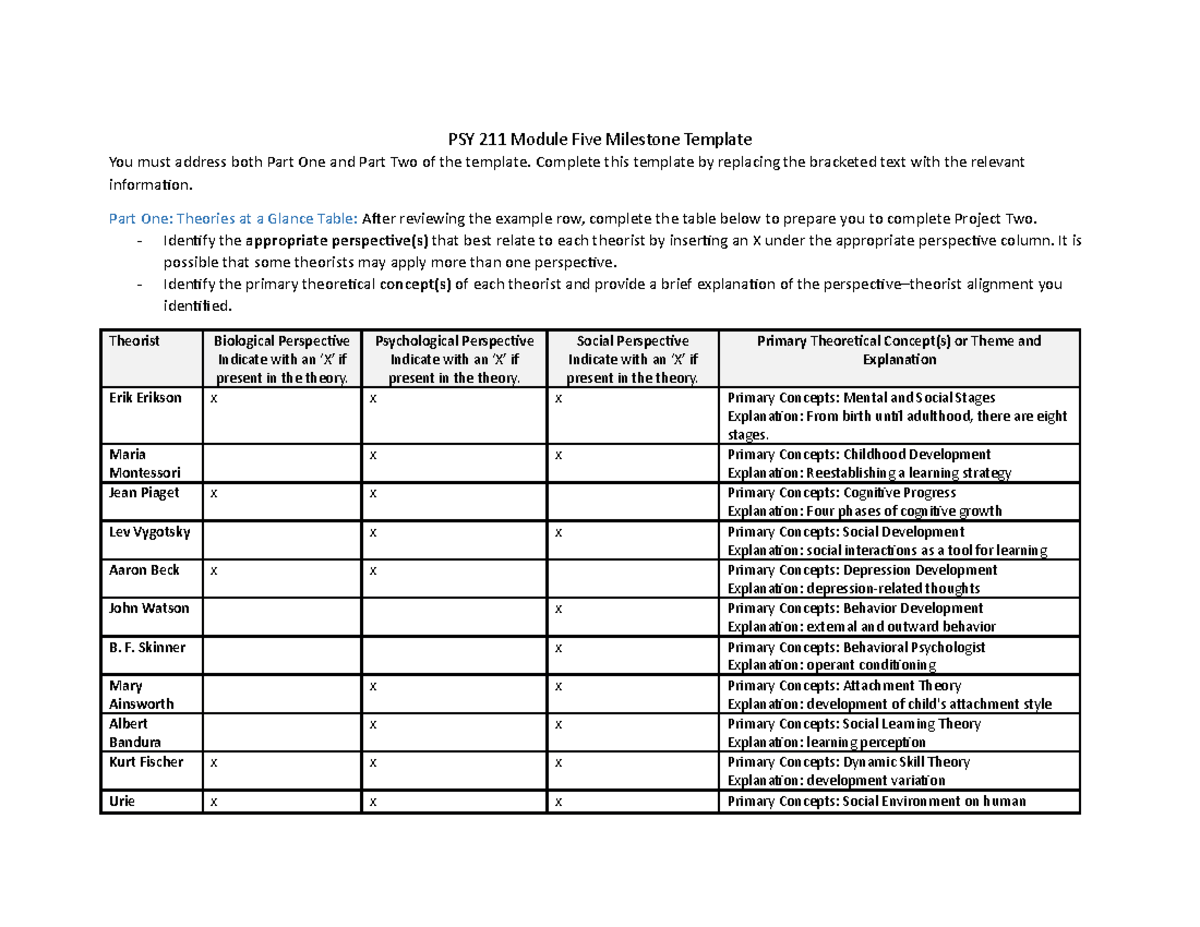 PSY 211 Module Five Milestone Template

You must address both Part One and Part Two of the template. Complete this template by replacing the bracketed text with the relevant information.

Part One: Theories at a Glance Table: After reviewing the example row, complete the table below to prepare you to complete Project Two.

- Identify the appropriate perspective(s) that best relate to each theorist by inserting an X under the appropriate perspective column. It is possible that some theorists may apply more than one perspective.
- Identify the primary theoretical concept(s) of each theorist and provide a brief explanation of the perspective–theorist alignment you identified.

| Theorist | Biological Perspective Indicate with an 'X' if present in the theory. | Psychological Perspective Indicate with an 'X' if present in the theory. | Social Perspective Indicate with an 'X' if present in the theory. | Primary Theoretical Concept(s) or Theme and Explanation |
|---|---|---|---|---|
| Erik Erikson | x | x | x | Primary Concepts: Mental and Social Stages Explanation: From birth until adulthood, there are eight stages. |
| Maria Montessori | | x | x | Primary Concepts: Childhood Development Explanation: Reestablishing a learning strategy |
| Jean Piaget | x | x | | Primary Concepts: Cognitive Progress Explanation: Four phases of cognitive growth |
| Lev Vygotsky | | x | x | Primary Concepts: Social Development Explanation: social interactions as a tool for learning |
| Aaron Beck | x | x | | Primary Concepts: Depression Development Explanation: depression-related thoughts |
| John Watson | | | x | Primary Concepts: Behavior Development Explanation: external and outward behavior |
| B. F. Skinner | | | x | Primary Concepts: Behavioral Psychologist Explanation: operant conditioning |
| Mary Ainsworth | | x | x | Primary Concepts: Attachment Theory Explanation: development of child's attachment style |
| Albert Bandura | | x | x | Primary Concepts: Social Learning Theory Explanation: learning perception |
| Kurt Fischer | x | x | x | Primary Concepts: Dynamic Skill Theory Explanation: development variation |
| Urie | x | x | x | Primary Concepts: Social Environment on human |